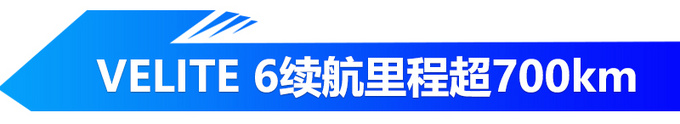 VELITE 6续航里程超700km